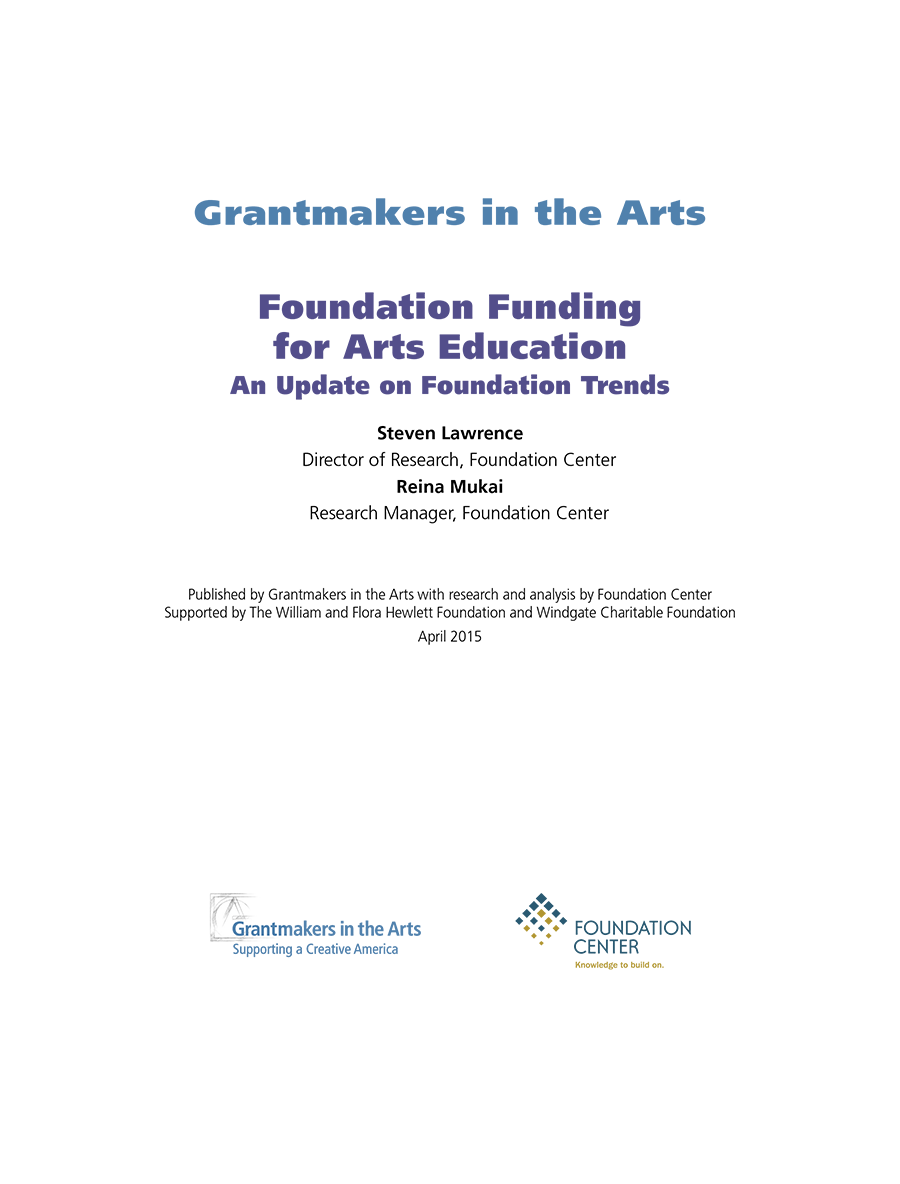 Grantmakers in the Arts

Foundation Funding for Arts Education
An Update on Foundation Trends

Steven Lawrence
Director of Research, Foundation Center
Reina Mukai
Research Manager, Foundation Center

Published by Grantmakers in the Arts with research and analysis by Foundation Center
Supported by The William and Flora Hewlett Foundation and Windgate Charitable Foundation
April 2015

Grantmakers in the Arts
Supporting a Creative America

FOUNDATION CENTER
Knowledge to build on.